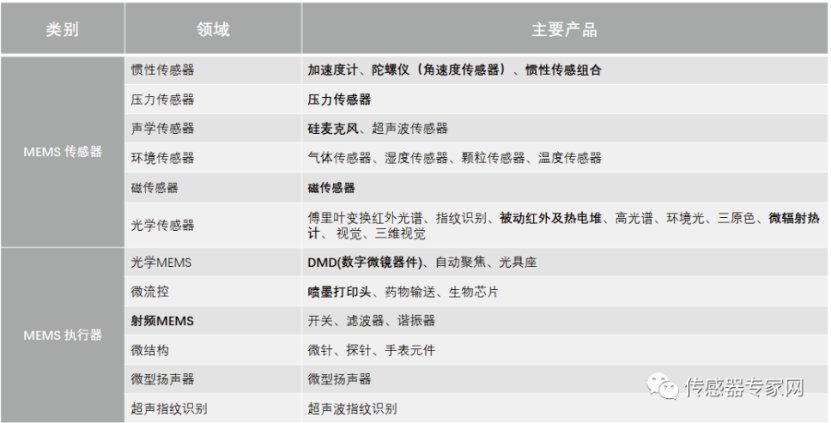 | 类别 | 领域 | 主要产品 |
|---|---|---|
| MEMS传感器 | 惯性传感器 | 加速度计、陀螺仪（角速度传感器）、惯性传感组合 |
|  | 压力传感器 | 压力传感器 |
|  | 声学传感器 | 硅麦克风、超声波传感器 |
|  | 环境传感器 | 气体传感器、湿度传感器、颗粒传感器、温度传感器 |
|  | 磁传感器 | 磁传感器 |
|  | 光学传感器 | 傅里叶变换红外光谱、指纹识别、被动红外及热电堆、高光谱、环境光、三原色、微辐射热计、视觉、三维视觉 |
| MEMS执行器 | 光学MEMS | DMD(数字微镜器件)、自动聚焦、光具座 |
|  | 微流控 | 喷墨打印头、药物输送、生物芯片 |
|  | 射频MEMS | 开关、滤波器、谐振器 |
|  | 微结构 | 微针、探针、手表元件 |
|  | 微型扬声器 | 微型扬声器 |
|  | 超声指纹识别 | 超声波指纹识别 |

传感器专家网